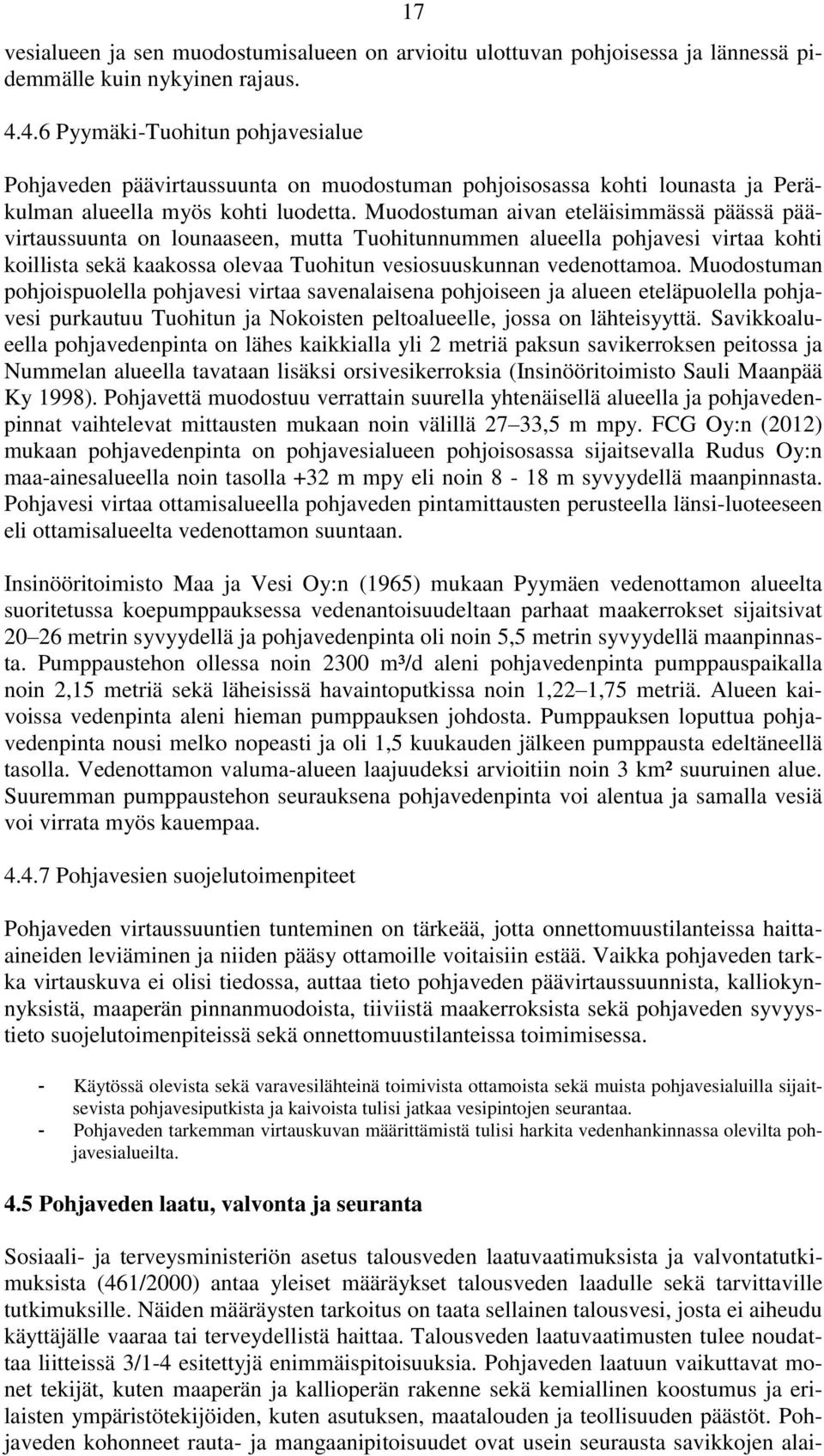 17

vesialueen ja sen muodostumisalueen on arvioitu ulottuvan pohjoisessa ja lännessä pidemmälle kuin nykyinen rajaus.

4.4.6 Pyymäki-Tuohitun pohjavesialue

Pohjaveden päävirtaussuunta on muodostuman pohjoisosassa kohti lounasta ja Peräkulman alueella myös kohti luodetta. Muodostuman aivan eteläisimmässä päässä päävirtaussuunta on lounaaseen, mutta Tuohitunnummen alueella pohjavesi virtaa kohti koillista sekä kaakossa olevaa Tuohitun vesiosuuskunnan vedenottamoa. Muodostuman pohjoispuolella pohjavesi virtaa savenalaisena pohjoiseen ja alueen eteläpuolella pohjavesi purkautuu Tuohitun ja Nokoisten peltoalueelle, jossa on lähteisyyttä. Savikkoalueella pohjavedenpinta on lähes kaikkialla yli 2 metriä paksun savikerroksen peitossa ja Nummelan alueella tavataan lisäksi orsivesikerroksia (Insinööritoimisto Sauli Maanpää Ky 1998). Pohjavettä muodostuu verrattain suurella yhtenäisellä alueella ja pohjavedenpinnat vaihtelevat mittausten mukaan noin välillä 27 33,5 m mpy. FCG Oy:n (2012) mukaan pohjavedenpinta on pohjavesialueen pohjoisosassa sijaitsevalla Rudus Oy:n maa-ainesalueella noin tasolla +32 m mpy eli noin 8 - 18 m syvyydellä maanpinnasta. Pohjavesi virtaa ottamisalueella pohjaveden pintamittausten perusteella länsi-luoteeseen eli ottamisalueelta vedenottamon suuntaan.

Insinööritoimisto Maa ja Vesi Oy:n (1965) mukaan Pyymäen vedenottamon alueelta suoritetussa koepumppauksessa vedenantoisuudeltaan parhaat maakerrokset sijaitsivat 20 26 metrin syvyydellä ja pohjavedenpinta oli noin 5,5 metrin syvyydellä maanpinnasta. Pumppaustehon ollessa noin 2300 m³/d aleni pohjavedenpinta pumppauspaikalla noin 2,15 metriä sekä läheisissä havaintoputkissa noin 1,22 1,75 metriä. Alueen kaivoissa vedenpinta aleni hieman pumppauksen johdosta. Pumppauksen loputtua pohjavedenpinta nousi melko nopeasti ja oli 1,5 kuukauden jälkeen pumppausta edeltäneellä tasolla. Vedenottamon valuma-alueen laajuudeksi arvioitiin noin 3 km² suuruinen alue. Suuremman pumppaustehon seurauksena pohjavedenpinta voi alentua ja samalla vesiä voi virrata myös kauempaa.

4.4.7 Pohjavesien suojelutoimenpiteet

Pohjaveden virtaussuuntien tunteminen on tärkeää, jotta onnettomuustilanteissa haitta-aineiden leviäminen ja niiden pääsy ottamoille voitaisiin estää. Vaikka pohjaveden tarkka virtauskuva ei olisi tiedossa, auttaa tieto pohjaveden päävirtaussuunnista, kalliokynnyksistä, maaperän pinnanmuodoista, tiiviistä maakerroksista sekä pohjaveden syvyystieto suojelutoimenpiteissä sekä onnettomuustilanteissa toimimisessa.

- Käytössä olevista sekä varavesilähteinä toimivista ottamoista sekä muista pohjavesialuilla sijaitsevista pohjavesiputkista ja kaivoista tulisi jatkaa vesipintojen seurantaa.
- Pohjaveden tarkemman virtauskuvan määrittämistä tulisi harkita vedenhankinnassa olevilta pohjavesialueilta.

4.5 Pohjaveden laatu, valvonta ja seuranta

Sosiaali- ja terveysministeriön asetus talousveden laatuvaatimuksista ja valvontatutkimuksista (461/2000) antaa yleiset määräykset talousveden laadulle sekä tarvittaville tutkimuksille. Näiden määräysten tarkoitus on taata sellainen talousvesi, josta ei aiheudu käyttäjälle vaaraa tai terveydellistä haittaa. Talousveden laatuvaatimusten tulee noudattaa liitteissä 3/1-4 esitettyjä enimmäispitoisuuksia. Pohjaveden laatuun vaikuttavat monet tekijät, kuten maaperän ja kallioperän rakenne sekä kemiallinen koostumus ja erilaisten ympäristötekijöiden, kuten asutuksen, maatalouden ja teollisuuden päästöt. Pohjaveden kohonneet rauta- ja mangaanipitoisuudet ovat usein seurausta savikkojen alai-